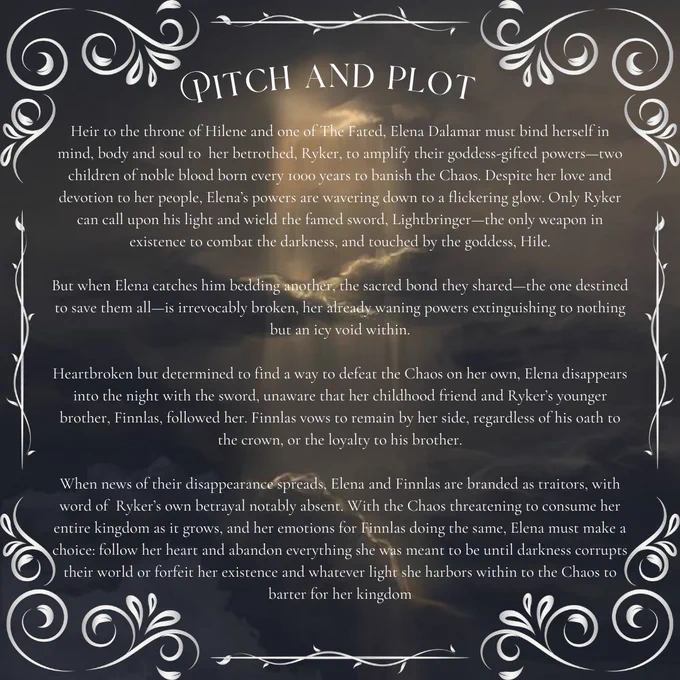 PITCH AND PLOT

Heir to the throne of Hilene and one of The Fated, Elena Dalamar must bind herself in mind, body and soul to her betrothed, Ryker, to amplify their goddess-gifted powers—two children of noble blood born every 1000 years to banish the Chaos. Despite her love and devotion to her people, Elena's powers are wavering down to a flickering glow. Only Ryker can call upon his light and wield the famed sword, Lightbringer—the only weapon in existence to combat the darkness, and touched by the goddess, Hile.

But when Elena catches him bedding another, the sacred bond they shared—the one destined to save them all—is irrevocably broken, her already waning powers extinguishing to nothing but an icy void within.

Heartbroken but determined to find a way to defeat the Chaos on her own, Elena disappears into the night with the sword, unaware that her childhood friend and Ryker's younger brother, Finnlas, followed her. Finnlas vows to remain by her side, regardless of his oath to the crown, or the loyalty to his brother.

When news of their disappearance spreads, Elena and Finnlas are branded as traitors, with word of Ryker's own betrayal notably absent. With the Chaos threatening to consume her entire kingdom as it grows, and her emotions for Finnlas doing the same, Elena must make a choice: follow her heart and abandon everything she was meant to be until darkness corrupts their world or forfeit her existence and whatever light she harbors within to the Chaos to barter for her kingdom